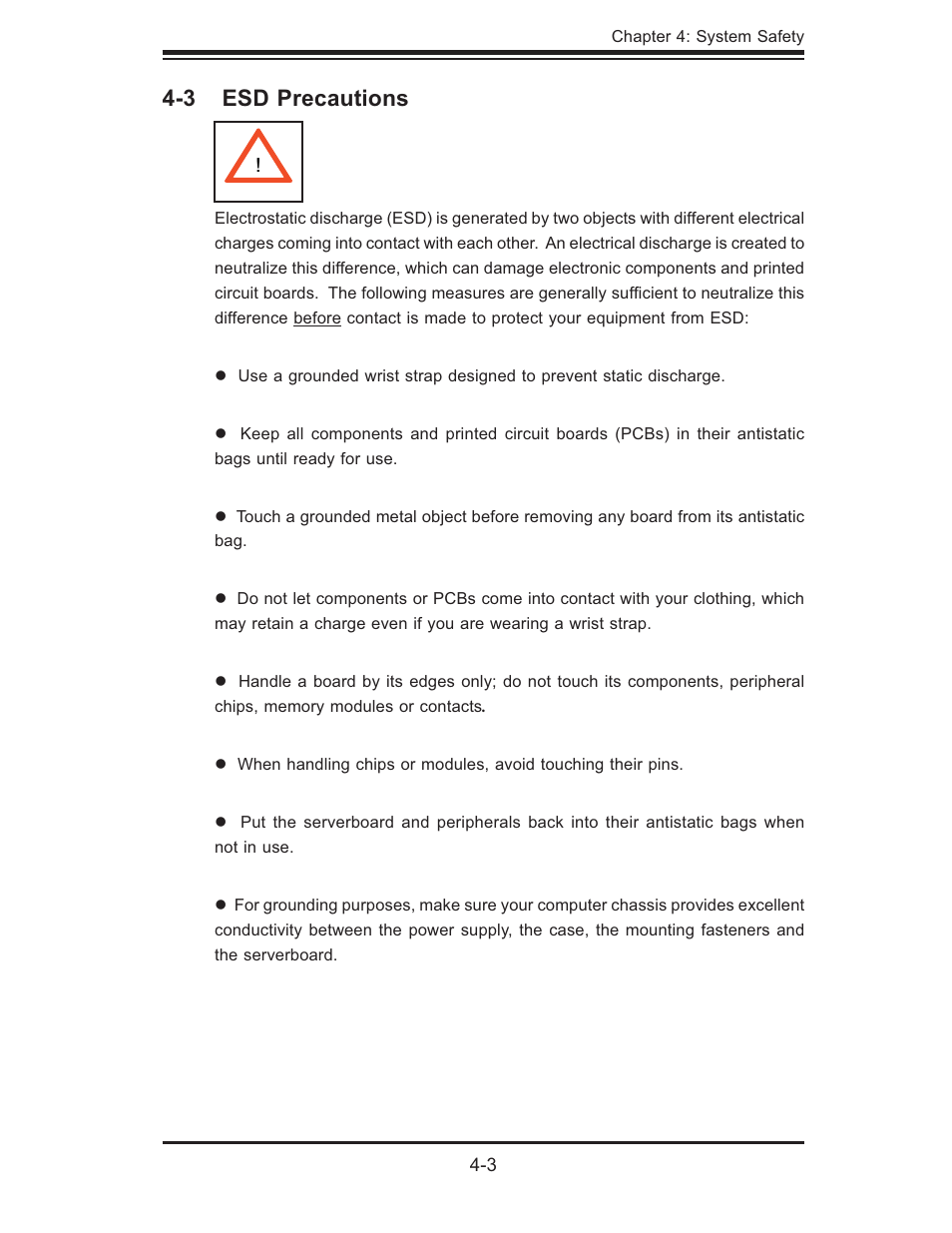 Chapter 4: System Safety

4-3 ESD Precautions

!

Electrostatic discharge (ESD) is generated by two objects with different electrical charges coming into contact with each other. An electrical discharge is created to neutralize this difference, which can damage electronic components and printed circuit boards. The following measures are generally sufficient to neutralize this difference before contact is made to protect your equipment from ESD:

● Use a grounded wrist strap designed to prevent static discharge.

● Keep all components and printed circuit boards (PCBs) in their antistatic bags until ready for use.

● Touch a grounded metal object before removing any board from its antistatic bag.

● Do not let components or PCBs come into contact with your clothing, which may retain a charge even if you are wearing a wrist strap.

● Handle a board by its edges only; do not touch its components, peripheral chips, memory modules or contacts.

● When handling chips or modules, avoid touching their pins.

● Put the serverboard and peripherals back into their antistatic bags when not in use.

● For grounding purposes, make sure your computer chassis provides excellent conductivity between the power supply, the case, the mounting fasteners and the serverboard.

4-3